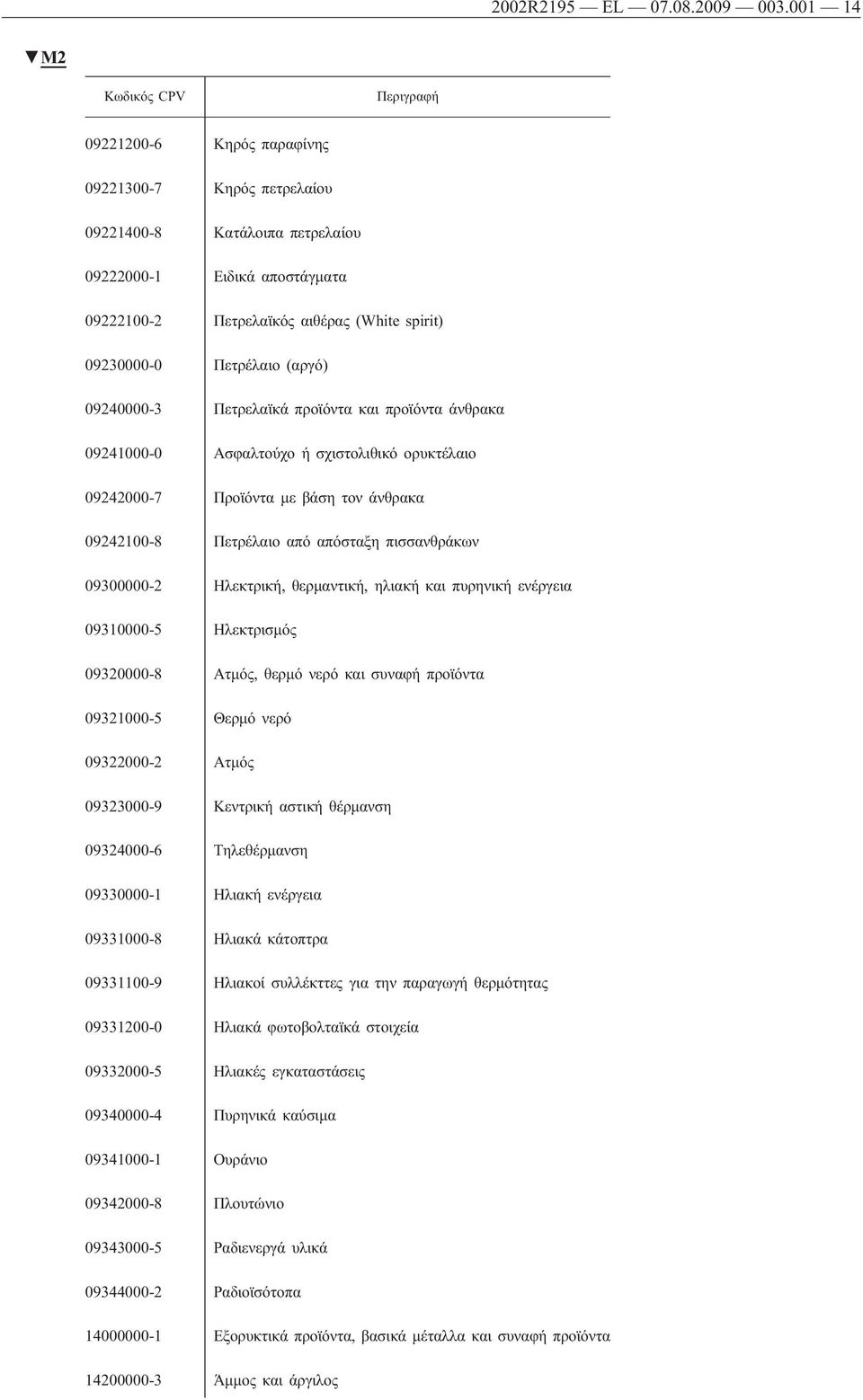 2002R2195 — EL — 07.08.2009 — 003.001 — 14

▼M2

| Κωδικός CPV | Περιγραφή |
|---|---|
| 09221200-6 | Κηρός παραφίνης |
| 09221300-7 | Κηρός πετρελαίου |
| 09221400-8 | Κατάλοιπα πετρελαίου |
| 09222000-1 | Ειδικά αποστάγματα |
| 09222100-2 | Πετρελαϊκός αιθέρας (White spirit) |
| 09230000-0 | Πετρέλαιο (αργό) |
| 09240000-3 | Πετρελαϊκά προϊόντα και προϊόντα άνθρακα |
| 09241000-0 | Ασφαλτούχο ή σχιστολιθικό ορυκτέλαιο |
| 09242000-7 | Προϊόντα με βάση τον άνθρακα |
| 09242100-8 | Πετρέλαιο από απόσταξη πισσανθράκων |
| 09300000-2 | Ηλεκτρική, θερμαντική, ηλιακή και πυρηνική ενέργεια |
| 09310000-5 | Ηλεκτρισμός |
| 09320000-8 | Ατμός, θερμό νερό και συναφή προϊόντα |
| 09321000-5 | Θερμό νερό |
| 09322000-2 | Ατμός |
| 09323000-9 | Κεντρική αστική θέρμανση |
| 09324000-6 | Τηλεθέρμανση |
| 09330000-1 | Ηλιακή ενέργεια |
| 09331000-8 | Ηλιακά κάτοπτρα |
| 09331100-9 | Ηλιακοί συλλέκττες για την παραγωγή θερμότητας |
| 09331200-0 | Ηλιακά φωτοβολταϊκά στοιχεία |
| 09332000-5 | Ηλιακές εγκαταστάσεις |
| 09340000-4 | Πυρηνικά καύσιμα |
| 09341000-1 | Ουράνιο |
| 09342000-8 | Πλουτώνιο |
| 09343000-5 | Ραδιενεργά υλικά |
| 09344000-2 | Ραδιοϊσότοπα |
| 14000000-1 | Εξορυκτικά προϊόντα, βασικά μέταλλα και συναφή προϊόντα |
| 14200000-3 | Άμμος και άργιλος |